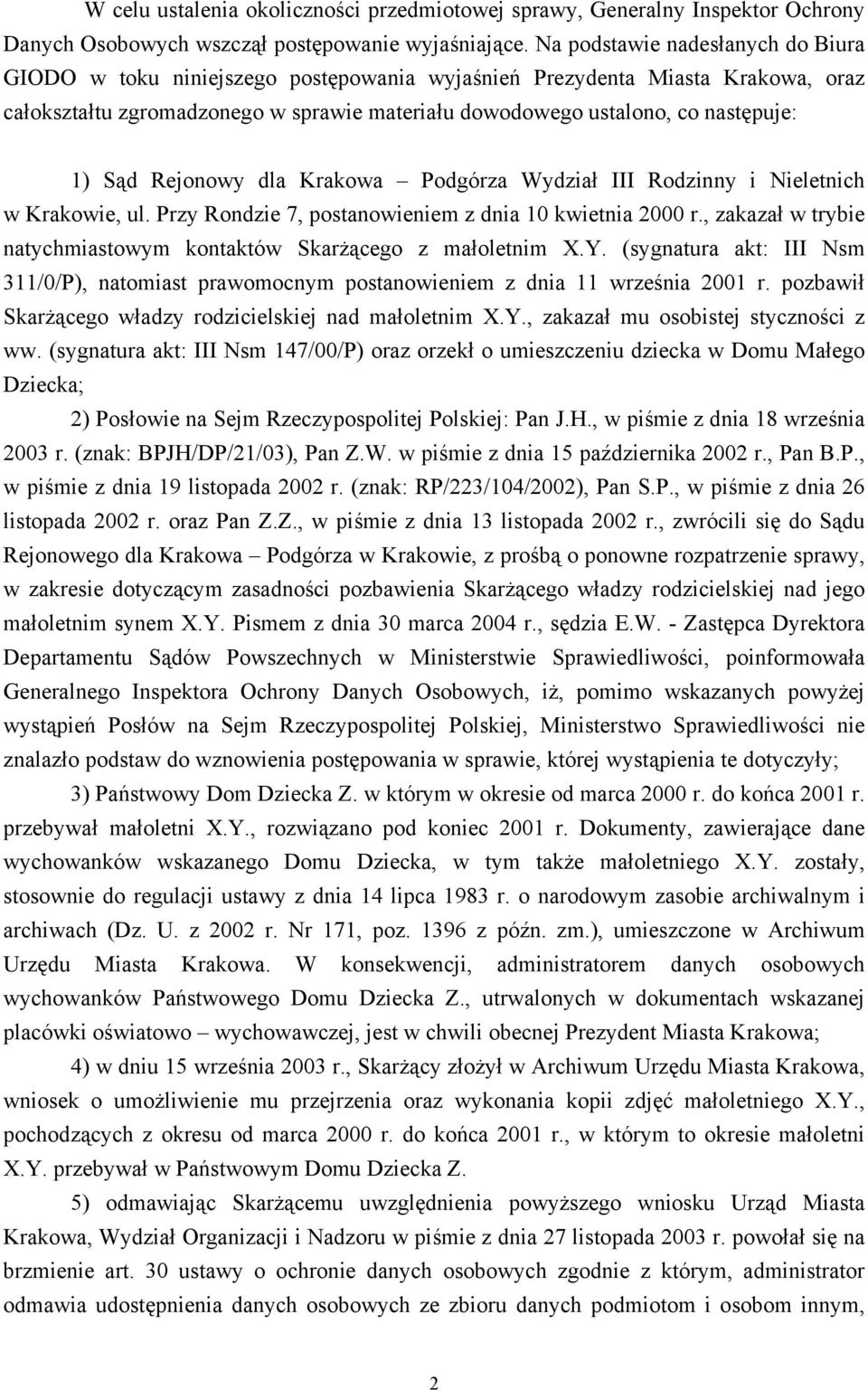 W celu ustalenia okoliczności przedmiotowej sprawy, Generalny Inspektor Ochrony Danych Osobowych wszczął postępowanie wyjaśniające. Na podstawie nadesłanych do Biura GIODO w toku niniejszego postępowania wyjaśnień Prezydenta Miasta Krakowa, oraz całokształtu zgromadzonego w sprawie materiału dowodowego ustalono, co następuje:

1) Sąd Rejonowy dla Krakowa – Podgórza Wydział III Rodzinny i Nieletnich w Krakowie, ul. Przy Rondzie 7, postanowieniem z dnia 10 kwietnia 2000 r., zakazał w trybie natychmiastowym kontaktów Skarżącego z małoletnim X.Y. (sygnatura akt: III Nsm 311/0/P), natomiast prawomocnym postanowieniem z dnia 11 września 2001 r. pozbawił Skarżącego władzy rodzicielskiej nad małoletnim X.Y., zakazał mu osobistej styczności z ww. (sygnatura akt: III Nsm 147/00/P) oraz orzekł o umieszczeniu dziecka w Domu Małego Dziecka;

2) Posłowie na Sejm Rzeczypospolitej Polskiej: Pan J.H., w piśmie z dnia 18 września 2003 r. (znak: BPJH/DP/21/03), Pan Z.W. w piśmie z dnia 15 października 2002 r., Pan B.P., w piśmie z dnia 19 listopada 2002 r. (znak: RP/223/104/2002), Pan S.P., w piśmie z dnia 26 listopada 2002 r. oraz Pan Z.Z., w piśmie z dnia 13 listopada 2002 r., zwrócili się do Sądu Rejonowego dla Krakowa – Podgórza w Krakowie, z prośbą o ponowne rozpatrzenie sprawy, w zakresie dotyczącym zasadności pozbawienia Skarżącego władzy rodzicielskiej nad jego małoletnim synem X.Y. Pismem z dnia 30 marca 2004 r., sędzia E.W. - Zastępca Dyrektora Departamentu Sądów Powszechnych w Ministerstwie Sprawiedliwości, poinformowała Generalnego Inspektora Ochrony Danych Osobowych, iż, pomimo wskazanych powyżej wystąpień Posłów na Sejm Rzeczypospolitej Polskiej, Ministerstwo Sprawiedliwości nie znalazło podstaw do wznowienia postępowania w sprawie, której wystąpienia te dotyczyły;

3) Państwowy Dom Dziecka Z. w którym w okresie od marca 2000 r. do końca 2001 r. przebywał małoletni X.Y., rozwiązano pod koniec 2001 r. Dokumenty, zawierające dane wychowanków wskazanego Domu Dziecka, w tym także małoletniego X.Y. zostały, stosownie do regulacji ustawy z dnia 14 lipca 1983 r. o narodowym zasobie archiwalnym i archiwach (Dz. U. z 2002 r. Nr 171, poz. 1396 z późn. zm.), umieszczone w Archiwum Urzędu Miasta Krakowa. W konsekwencji, administratorem danych osobowych wychowanków Państwowego Domu Dziecka Z., utrwalonych w dokumentach wskazanej placówki oświatowo – wychowawczej, jest w chwili obecnej Prezydent Miasta Krakowa;

4) w dniu 15 września 2003 r., Skarżący złożył w Archiwum Urzędu Miasta Krakowa, wniosek o umożliwienie mu przejrzenia oraz wykonania kopii zdjęć małoletniego X.Y., pochodzących z okresu od marca 2000 r. do końca 2001 r., w którym to okresie małoletni X.Y. przebywał w Państwowym Domu Dziecka Z.

5) odmawiając Skarżącemu uwzględnienia powyższego wniosku Urząd Miasta Krakowa, Wydział Organizacji i Nadzoru w piśmie z dnia 27 listopada 2003 r. powołał się na brzmienie art. 30 ustawy o ochronie danych osobowych zgodnie z którym, administrator odmawia udostępnienia danych osobowych ze zbioru danych podmiotom i osobom innym,

2